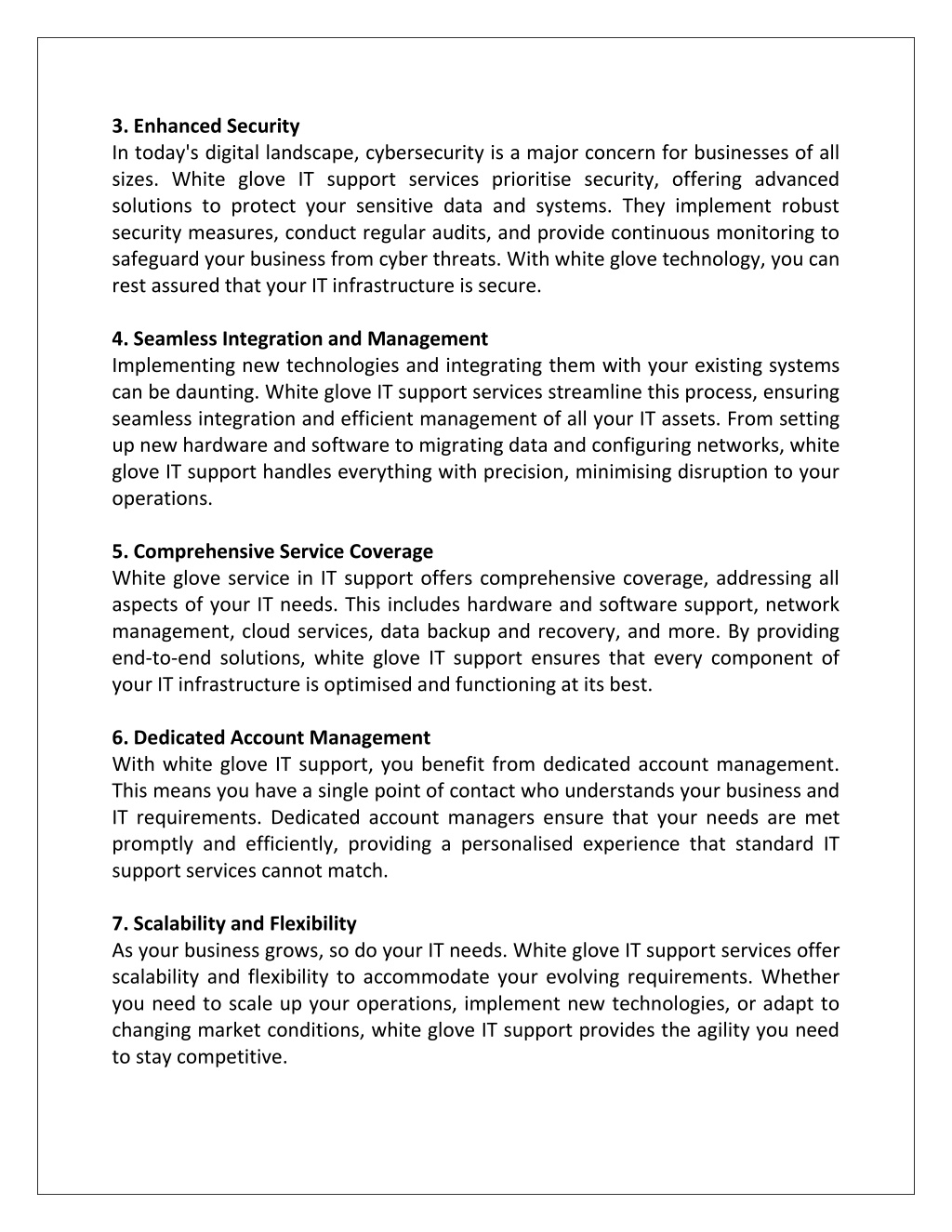 3. Enhanced Security
In today's digital landscape, cybersecurity is a major concern for businesses of all sizes. White glove IT support services prioritise security, offering advanced solutions to protect your sensitive data and systems. They implement robust security measures, conduct regular audits, and provide continuous monitoring to safeguard your business from cyber threats. With white glove technology, you can rest assured that your IT infrastructure is secure.

4. Seamless Integration and Management
Implementing new technologies and integrating them with your existing systems can be daunting. White glove IT support services streamline this process, ensuring seamless integration and efficient management of all your IT assets. From setting up new hardware and software to migrating data and configuring networks, white glove IT support handles everything with precision, minimising disruption to your operations.

5. Comprehensive Service Coverage
White glove service in IT support offers comprehensive coverage, addressing all aspects of your IT needs. This includes hardware and software support, network management, cloud services, data backup and recovery, and more. By providing end-to-end solutions, white glove IT support ensures that every component of your IT infrastructure is optimised and functioning at its best.

6. Dedicated Account Management
With white glove IT support, you benefit from dedicated account management. This means you have a single point of contact who understands your business and IT requirements. Dedicated account managers ensure that your needs are met promptly and efficiently, providing a personalised experience that standard IT support services cannot match.

7. Scalability and Flexibility
As your business grows, so do your IT needs. White glove IT support services offer scalability and flexibility to accommodate your evolving requirements. Whether you need to scale up your operations, implement new technologies, or adapt to changing market conditions, white glove IT support provides the agility you need to stay competitive.